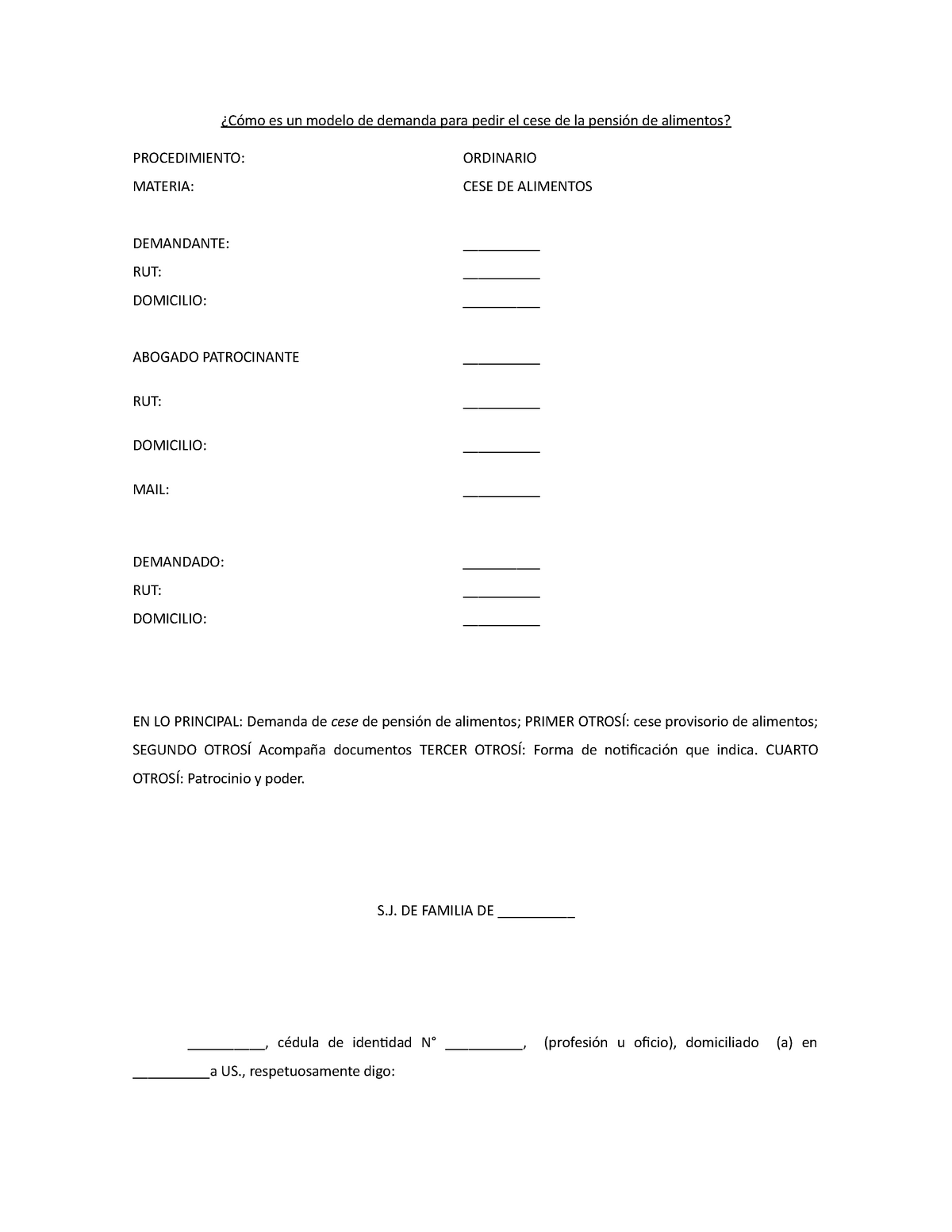 ¿Cómo es un modelo de demanda para pedir el cese de la pensión de alimentos?

PROCEDIMIENTO: ORDINARIO
MATERIA: CESE DE ALIMENTOS

DEMANDANTE: __________
RUT: __________
DOMICILIO: __________

ABOGADO PATROCINANTE __________

RUT: __________

DOMICILIO: __________

MAIL: __________

DEMANDADO: __________
RUT: __________
DOMICILIO: __________

EN LO PRINCIPAL: Demanda de cese de pensión de alimentos; PRIMER OTROSÍ: cese provisorio de alimentos; SEGUNDO OTROSÍ Acompaña documentos TERCER OTROSÍ: Forma de notificación que indica. CUARTO OTROSÍ: Patrocinio y poder.

S.J. DE FAMILIA DE __________

__________, cédula de identidad N° __________, (profesión u oficio), domiciliado (a) en __________a US., respetuosamente digo: